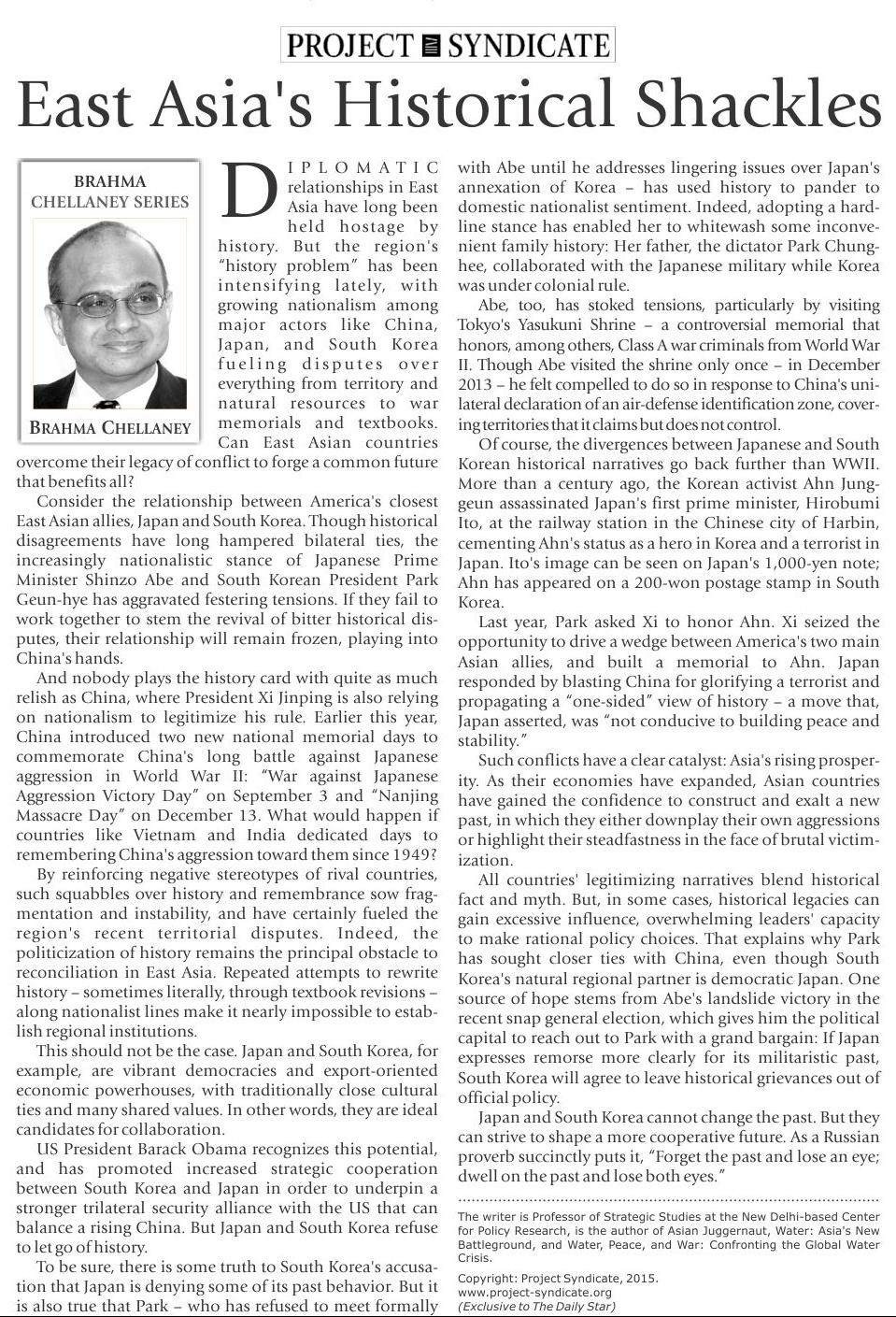 PROJECT SYNDICATE

East Asia's Historical Shackles

BRAHMA CHELLANEY SERIES

BRAHMA CHELLANEY

DIPLOMATIC relationships in East Asia have long been held hostage by history. But the region's "history problem" has been intensifying lately, with growing nationalism among major actors like China, Japan, and South Korea fueling disputes over everything from territory and natural resources to war memorials and textbooks. Can East Asian countries overcome their legacy of conflict to forge a common future that benefits all?

Consider the relationship between America's closest East Asian allies, Japan and South Korea. Though historical disagreements have long hampered bilateral ties, the increasingly nationalistic stance of Japanese Prime Minister Shinzo Abe and South Korean President Park Geun-hye has aggravated festering tensions. If they fail to work together to stem the revival of bitter historical disputes, their relationship will remain frozen, playing into China's hands.

And nobody plays the history card with quite as much relish as China, where President Xi Jinping is also relying on nationalism to legitimize his rule. Earlier this year, China introduced two new national memorial days to commemorate China's long battle against Japanese aggression in World War II: "War against Japanese Aggression Victory Day" on September 3 and "Nanjing Massacre Day" on December 13. What would happen if countries like Vietnam and India dedicated days to remembering China's aggression toward them since 1949?

By reinforcing negative stereotypes of rival countries, such squabbles over history and remembrance sow fragmentation and instability, and have certainly fueled the region's recent territorial disputes. Indeed, the politicization of history remains the principal obstacle to reconciliation in East Asia. Repeated attempts to rewrite history – sometimes literally, through textbook revisions – along nationalist lines make it nearly impossible to establish regional institutions.

This should not be the case. Japan and South Korea, for example, are vibrant democracies and export-oriented economic powerhouses, with traditionally close cultural ties and many shared values. In other words, they are ideal candidates for collaboration.

US President Barack Obama recognizes this potential, and has promoted increased strategic cooperation between South Korea and Japan in order to underpin a stronger trilateral security alliance with the US that can balance a rising China. But Japan and South Korea refuse to let go of history.

To be sure, there is some truth to South Korea's accusation that Japan is denying some of its past behavior. But it is also true that Park – who has refused to meet formally with Abe until he addresses lingering issues over Japan's annexation of Korea – has used history to pander to domestic nationalist sentiment. Indeed, adopting a hardline stance has enabled her to whitewash some inconvenient family history: Her father, the dictator Park Chung-hee, collaborated with the Japanese military while Korea was under colonial rule.

Abe, too, has stoked tensions, particularly by visiting Tokyo's Yasukuni Shrine – a controversial memorial that honors, among others, Class A war criminals from World War II. Though Abe visited the shrine only once – in December 2013 – he felt compelled to do so in response to China's unilateral declaration of an air-defense identification zone, covering territories that it claims but does not control.

Of course, the divergences between Japanese and South Korean historical narratives go back further than WWII. More than a century ago, the Korean activist Ahn Jung-geun assassinated Japan's first prime minister, Hirobumi Ito, at the railway station in the Chinese city of Harbin, cementing Ahn's status as a hero in Korea and a terrorist in Japan. Ito's image can be seen on Japan's 1,000-yen note; Ahn has appeared on a 200-won postage stamp in South Korea.

Last year, Park asked Xi to honor Ahn. Xi seized the opportunity to drive a wedge between America's two main Asian allies, and built a memorial to Ahn. Japan responded by blasting China for glorifying a terrorist and propagating a "one-sided" view of history – a move that, Japan asserted, was "not conducive to building peace and stability."

Such conflicts have a clear catalyst: Asia's rising prosperity. As their economies have expanded, Asian countries have gained the confidence to construct and exalt a new past, in which they either downplay their own aggressions or highlight their steadfastness in the face of brutal victimization.

All countries' legitimizing narratives blend historical fact and myth. But, in some cases, historical legacies can gain excessive influence, overwhelming leaders' capacity to make rational policy choices. That explains why Park has sought closer ties with China, even though South Korea's natural regional partner is democratic Japan. One source of hope stems from Abe's landslide victory in the recent snap general election, which gives him the political capital to reach out to Park with a grand bargain: If Japan expresses remorse more clearly for its militaristic past, South Korea will agree to leave historical grievances out of official policy.

Japan and South Korea cannot change the past. But they can strive to shape a more cooperative future. As a Russian proverb succinctly puts it, "Forget the past and lose an eye; dwell on the past and lose both eyes."

The writer is Professor of Strategic Studies at the New Delhi-based Center for Policy Research, is the author of Asian Juggernaut, Water: Asia's New Battleground, and Water, Peace, and War: Confronting the Global Water Crisis.

Copyright: Project Syndicate, 2015.
www.project-syndicate.org
(Exclusive to The Daily Star)